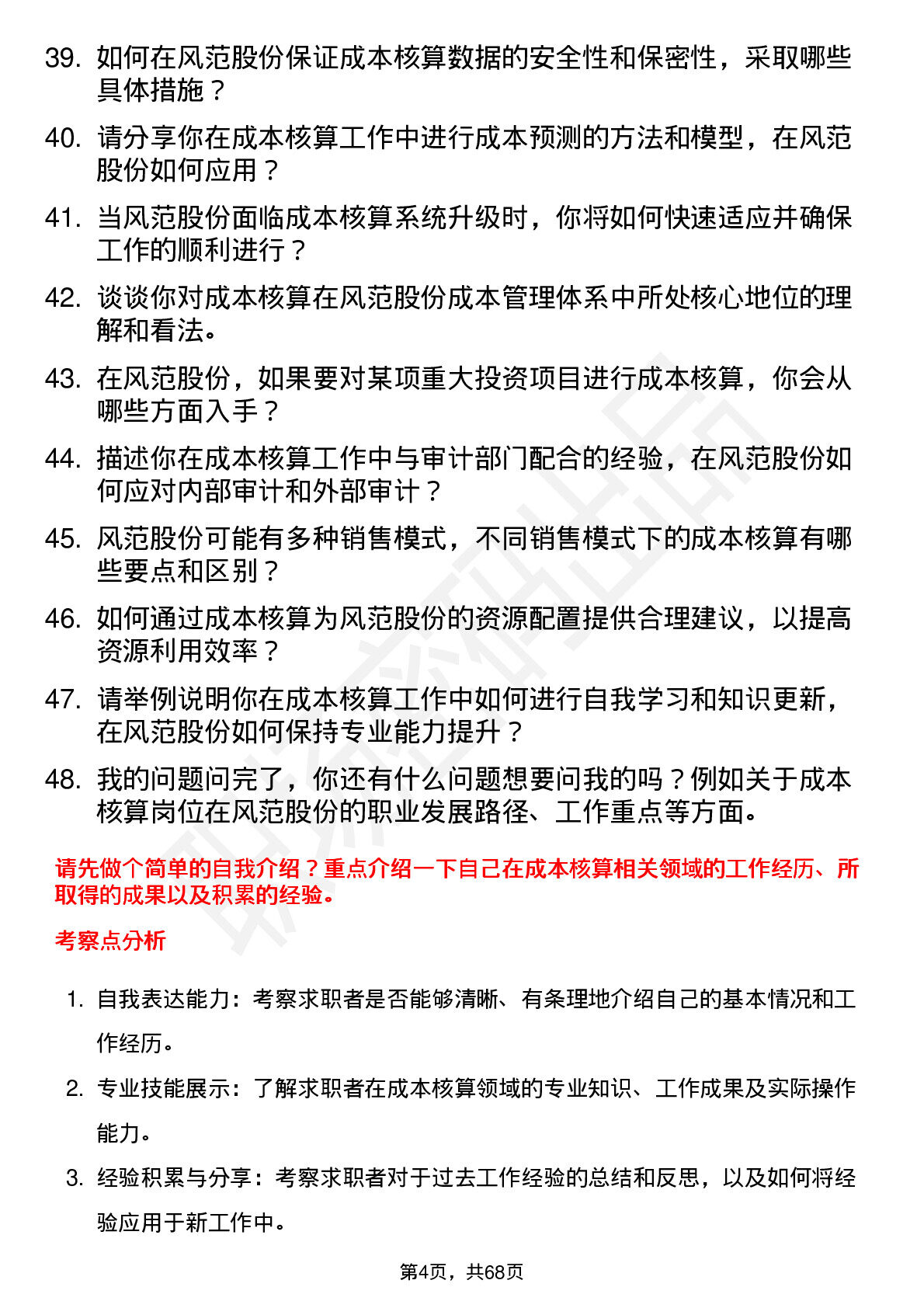 39. 如何在风范股份保证成本核算数据的安全性和保密性，采取哪些具体措施？

40. 请分享你在成本核算工作中进行成本预测的方法和模型，在风范股份如何应用？

41. 当风范股份面临成本核算系统升级时，你将如何快速适应并确保工作的顺利进行？

42. 谈谈你对成本核算在风范股份成本管理体系中所处核心地位的理解和看法。

43. 在风范股份，如果要对某项重大投资项目进行成本核算，你会从哪些方面入手？

44. 描述你在成本核算工作中与审计部门配合的经验，在风范股份如何应对内部审计和外部审计？

45. 风范股份可能有多种销售模式，不同销售模式下的成本核算有哪些要点和区别？

46. 如何通过成本核算为风范股份的资源配置提供合理建议，以提高资源利用效率？

47. 请举例说明你在成本核算工作中如何进行自我学习和知识更新，在风范股份如何保持专业能力提升？

48. 我的问题问完了，你还有什么问题想要问我的吗？例如关于成本核算岗位在风范股份的职业发展路径、工作重点等方面。

请先做个简单的自我介绍？重点介绍一下自己在成本核算相关领域的工作经历、所取得的成果以及积累的经验。

考察点分析

1. 自我表达能力：考察求职者是否能够清晰、有条理地介绍自己的基本情况和工作经历。

2. 专业技能展示：了解求职者在成本核算领域的专业知识、工作成果及实际操作能力。

3. 经验积累与分享：考察求职者对于过去工作经验的总结和反思，以及如何将经验应用于新工作中。

第4页，共68页